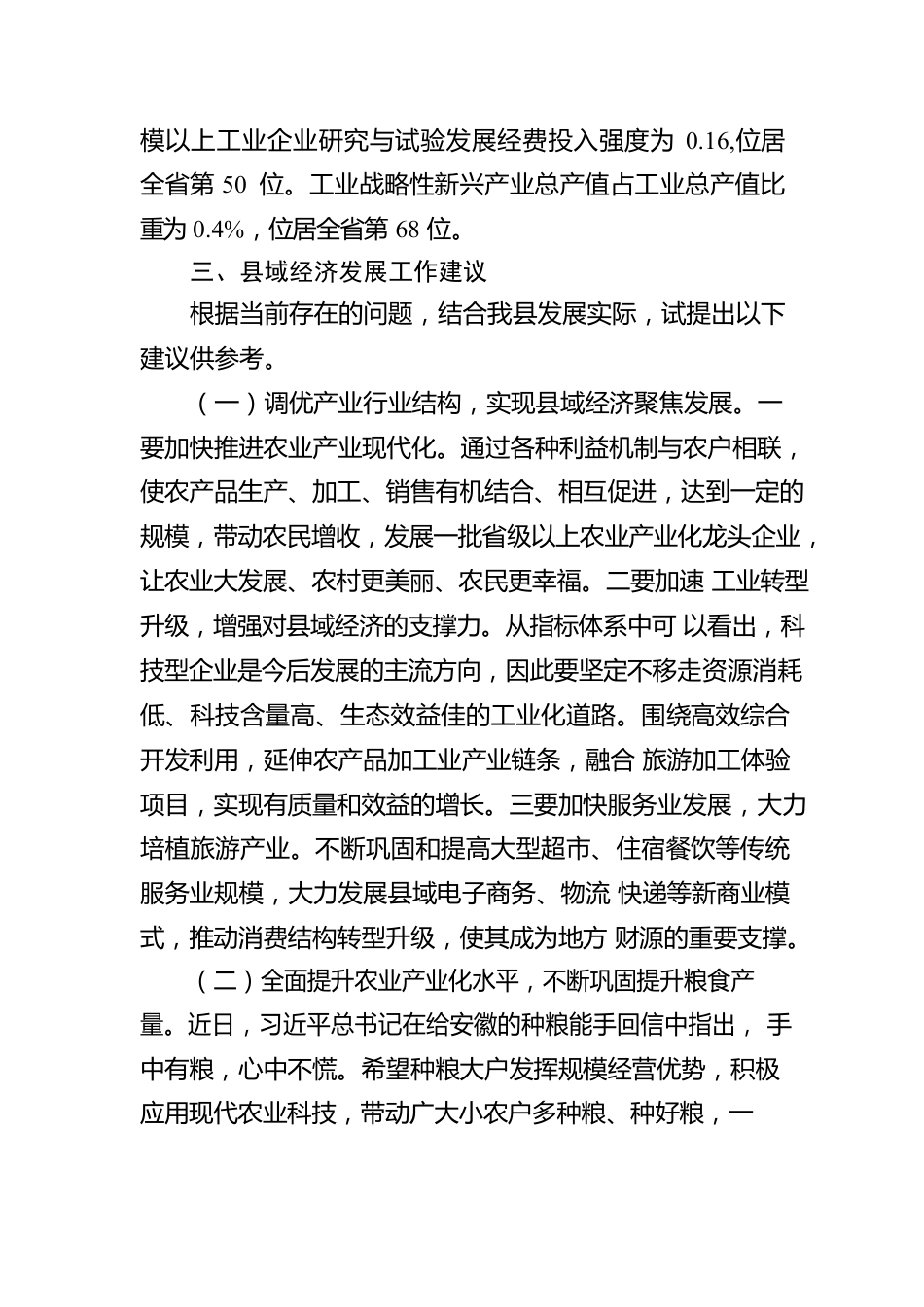 模以上工业企业研究与试验发展经费投入强度为 0.16,位居全省第 50 位。工业战略性新兴产业总产值占工业总产值比重为 0.4%，位居全省第 68 位。

三、县域经济发展工作建议

根据当前存在的问题，结合我县发展实际，试提出以下建议供参考。

（一）调优产业行业结构，实现县域经济聚焦发展。一要加快推进农业产业现代化。通过各种利益机制与农户相联，使农产品生产、加工、销售有机结合、相互促进，达到一定的规模，带动农民增收，发展一批省级以上农业产业化龙头企业，让农业大发展、农村更美丽、农民更幸福。二要加速 工业转型升级，增强对县域经济的支撑力。从指标体系中可 以看出，科技型企业是今后发展的主流方向，因此要坚定不移走资源消耗低、科技含量高、生态效益佳的工业化道路。围绕高效综合开发利用，延伸农产品加工业产业链条，融合 旅游加工体验项目，实现有质量和效益的增长。三要加快服务业发展，大力培植旅游产业。不断巩固和提高大型超市、住宿餐饮等传统服务业规模，大力发展县域电子商务、物流 快递等新商业模式，推动消费结构转型升级，使其成为地方 财源的重要支撑。

（二）全面提升农业产业化水平，不断巩固提升粮食产量。近日，习近平总书记在给安徽的种粮能手回信中指出， 手中有粮，心中不慌。希望种粮大户发挥规模经营优势，积极应用现代农业科技，带动广大小农户多种粮、种好粮，一